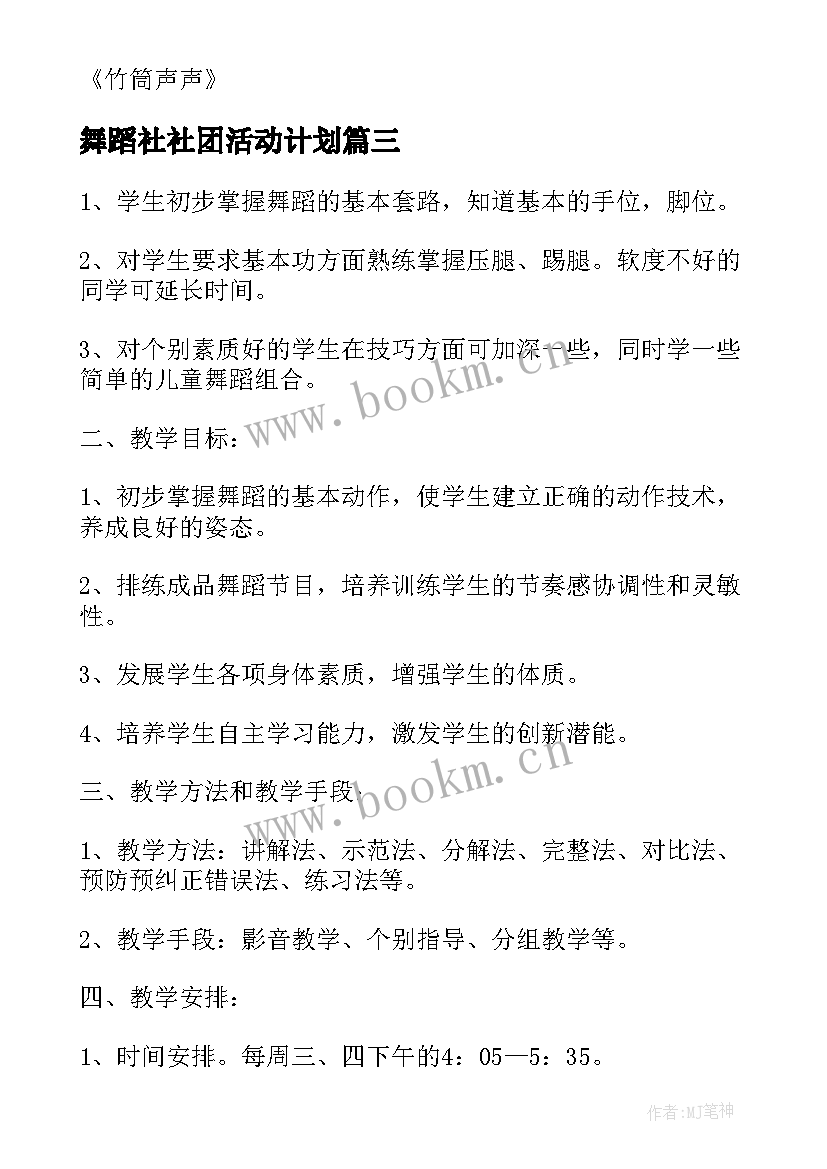 《竹筒声声》

舞蹈社社团活动计划篇三

1、学生初步掌握舞蹈的基本套路，知道基本的手位，脚位。

2、对学生要求基本功方面熟练掌握压腿、踢腿。软度不好的同学可延长时间。

3、对个别素质好的学生在技巧方面可加深一些，同时学一些简单的儿童舞蹈组合。

二、教学目标：

1、初步掌握舞蹈的基本动作，使学生建立正确的动作技术，养成良好的姿态。

2、排练成品舞蹈节目，培养训练学生的节奏感协调性和灵敏性。

3、发展学生各项身体素质，增强学生的体质。

4、培养学生自主学习能力，激发学生的创新潜能。

三、教学方法和教学手段：

1、教学方法：讲解法、示范法、分解法、完整法、对比法、预防预纠正错误法、练习法等。

2、教学手段：影音教学、个别指导、分组教学等。

四、教学安排：

1、时间安排。每周三、四下午的4：05—5：35。

www.bookm.cn

www.bookm.cn

作者:MJ笔神